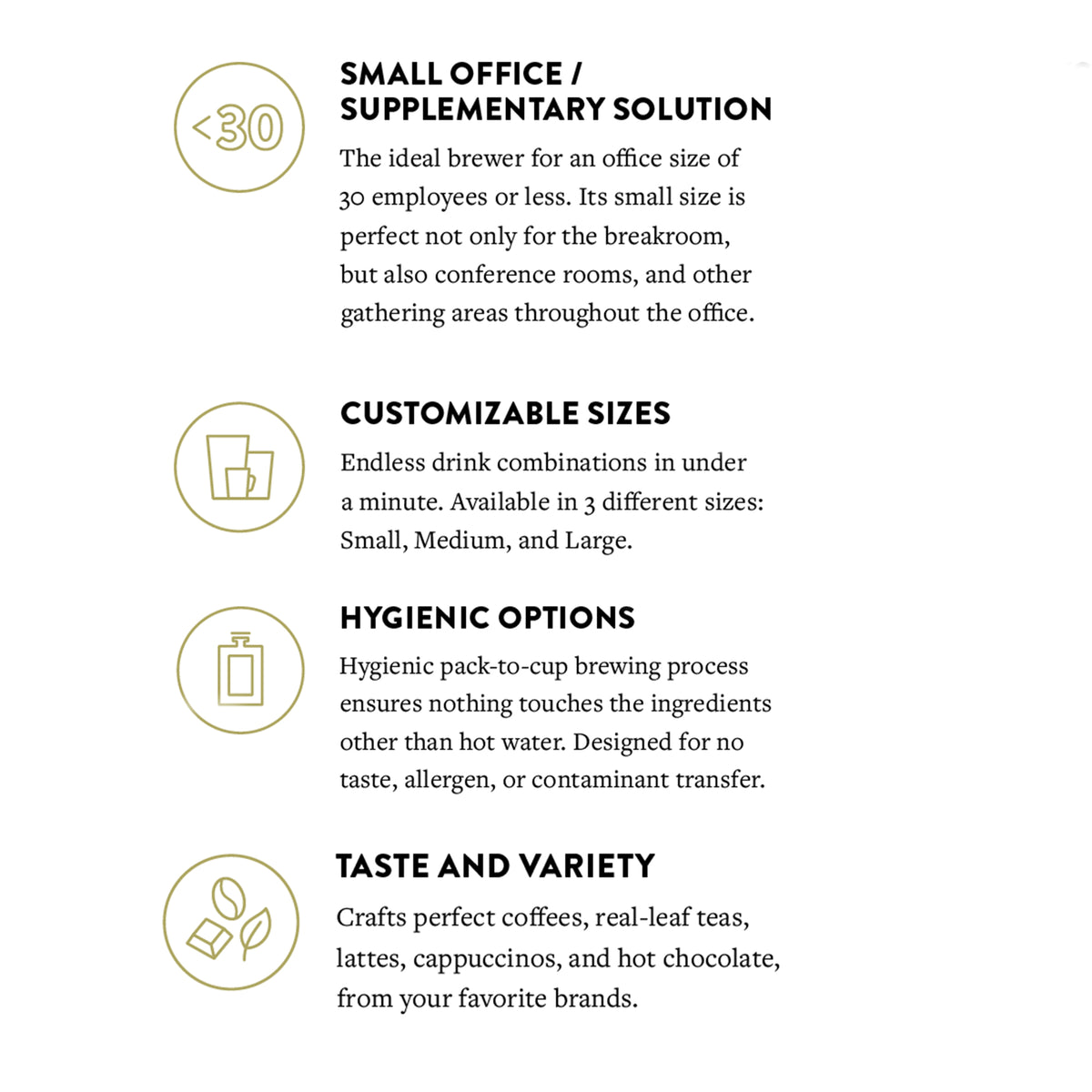 <30

SMALL OFFICE /
SUPPLEMENTARY SOLUTION

The ideal brewer for an office size of 30 employees or less. Its small size is perfect not only for the breakroom, but also conference rooms, and other gathering areas throughout the office.

CUSTOMIZABLE SIZES

Endless drink combinations in under a minute. Available in 3 different sizes: Small, Medium, and Large.

HYGIENIC OPTIONS

Hygienic pack-to-cup brewing process ensures nothing touches the ingredients other than hot water. Designed for no taste, allergen, or contaminant transfer.

TASTE AND VARIETY

Crafts perfect coffees, real-leaf teas, lattes, cappuccinos, and hot chocolate, from your favorite brands.